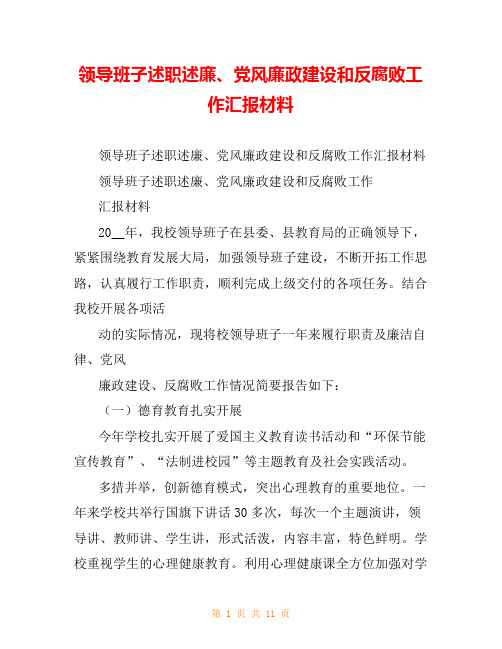 领导班子述职述廉、党风廉政建设和反腐败工作汇报材料

领导班子述职述廉、党风廉政建设和反腐败工作汇报材料

领导班子述职述廉、党风廉政建设和反腐败工作

汇报材料

20__年，我校领导班子在县委、县教育局的正确领导下，紧紧围绕教育发展大局，加强领导班子建设，不断开拓工作思路，认真履行工作职责，顺利完成上级交付的各项任务。结合我校开展各项活

动的实际情况，现将校领导班子一年来履行职责及廉洁自律、党风

廉政建设、反腐败工作情况简要报告如下：

（一）德育教育扎实开展

今年学校扎实开展了爱国主义教育读书活动和“环保节能宣传教育”、“法制进校园”等主题教育及社会实践活动。

多措并举，创新德育模式，突出心理教育的重要地位。一年来学校共举行国旗下讲话30多次，每次一个主题演讲，领导讲、教师讲、学生讲，形式活泼，内容丰富，特色鲜明。学校重视学生的心理健康教育。利用心理健康课全方位加强对学

第 1 页 共 11 页